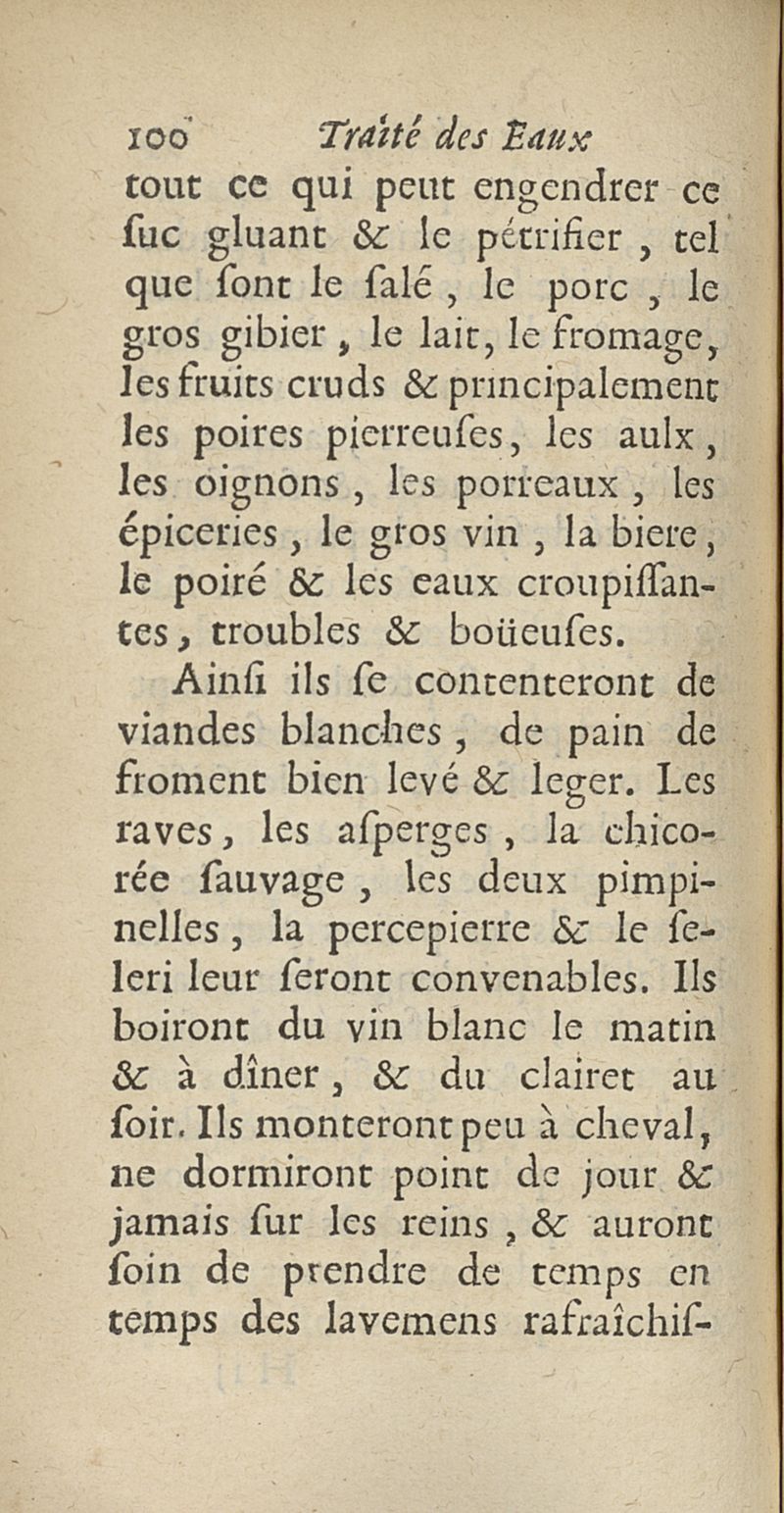 100 Traité des Eaux

tout ce qui peut engendrer ce ſuc gluant & le pétrifier, tel que ſont le ſalé, le porc, le gros gibier, le lait, le fromage, les fruits cruds & principalement les poires pierreuſes, les aulx, les oignons, les porreaux, les épiceries, le gros vin, la biere, le poiré & les eaux croupiſſantes, troubles & boüeuſes.

Ainſi ils ſe contenteront de viandes blanches, de pain de froment bien levé & leger. Les raves, les aſperges, la chicorée ſauvage, les deux pimpinelles, la percepierre & le ſeleri leur ſeront convenables. Ils boiront du vin blanc le matin & à dîner, & du clairet au ſoir. Ils monteront peu à cheval, ne dormiront point de jour & jamais ſur les reins, & auront ſoin de prendre de temps en temps des lavemens rafraîchiſ-